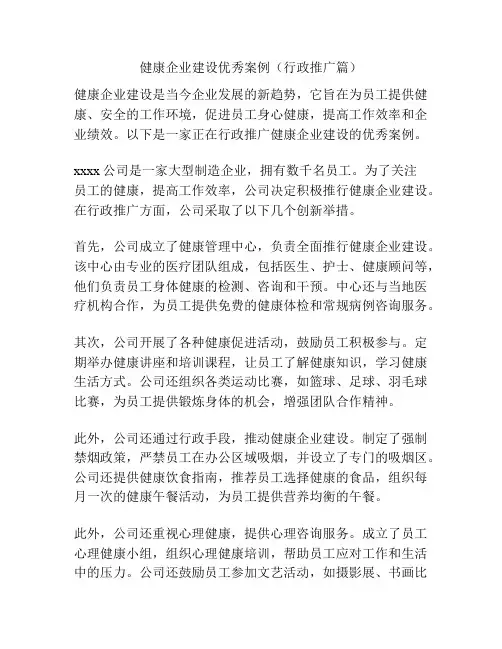 健康企业建设优秀案例（行政推广篇）

健康企业建设是当今企业发展的新趋势，它旨在为员工提供健康、安全的工作环境，促进员工身心健康，提高工作效率和企业绩效。以下是一家正在行政推广健康企业建设的优秀案例。

xxxx 公司是一家大型制造企业，拥有数千名员工。为了关注员工的健康，提高工作效率，公司决定积极推行健康企业建设。在行政推广方面，公司采取了以下几个创新举措。

首先，公司成立了健康管理中心，负责全面推行健康企业建设。该中心由专业的医疗团队组成，包括医生、护士、健康顾问等，他们负责员工身体健康的检测、咨询和干预。中心还与当地医疗机构合作，为员工提供免费的健康体检和常规病例咨询服务。

其次，公司开展了各种健康促进活动，鼓励员工积极参与。定期举办健康讲座和培训课程，让员工了解健康知识，学习健康生活方式。公司还组织各类运动比赛，如篮球、足球、羽毛球比赛，为员工提供锻炼身体的机会，增强团队合作精神。

此外，公司还通过行政手段，推动健康企业建设。制定了强制禁烟政策，严禁员工在办公区域吸烟，并设立了专门的吸烟区。公司还提供健康饮食指南，推荐员工选择健康的食品，组织每月一次的健康午餐活动，为员工提供营养均衡的午餐。

此外，公司还重视心理健康，提供心理咨询服务。成立了员工心理健康小组，组织心理健康培训，帮助员工应对工作和生活中的压力。公司还鼓励员工参加文艺活动，如摄影展、书画比